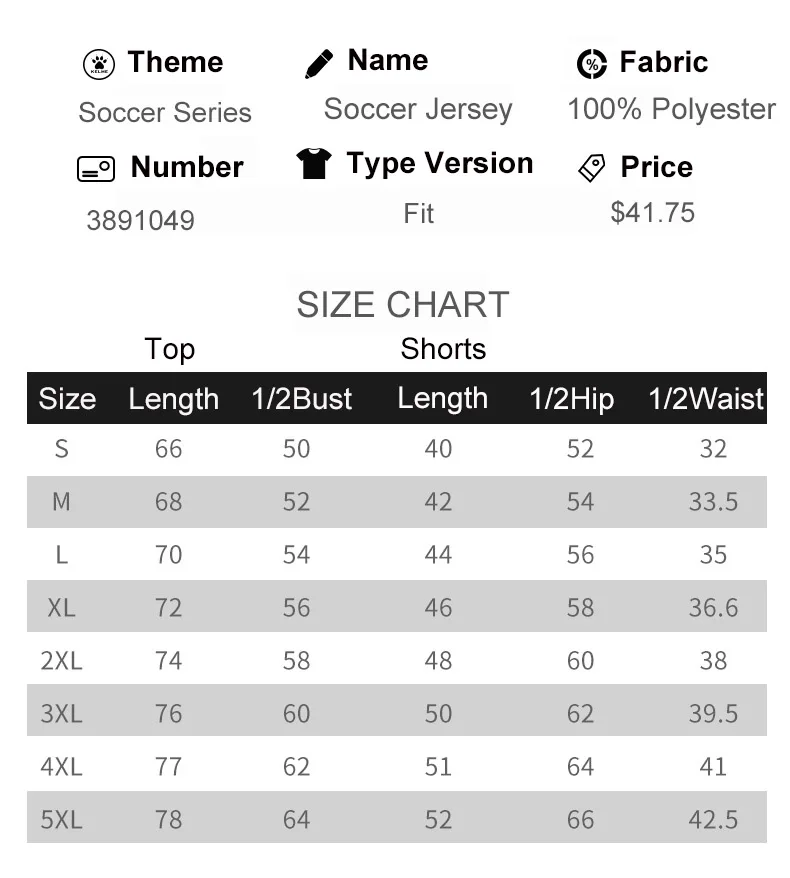 Theme
Soccer Series

Name
Soccer Jersey

Fabric
100% Polyester

Number
3891049

Type Version
Fit

Price
$41.75

SIZE CHART

Top

Shorts

| Size | Length | 1/2Bust | Length | 1/2Hip | 1/2Waist |
|---|---|---|---|---|---|
| S | 66 | 50 | 40 | 52 | 32 |
| M | 68 | 52 | 42 | 54 | 33.5 |
| L | 70 | 54 | 44 | 56 | 35 |
| XL | 72 | 56 | 46 | 58 | 36.6 |
| 2XL | 74 | 58 | 48 | 60 | 38 |
| 3XL | 76 | 60 | 50 | 62 | 39.5 |
| 4XL | 77 | 62 | 51 | 64 | 41 |
| 5XL | 78 | 64 | 52 | 66 | 42.5 |